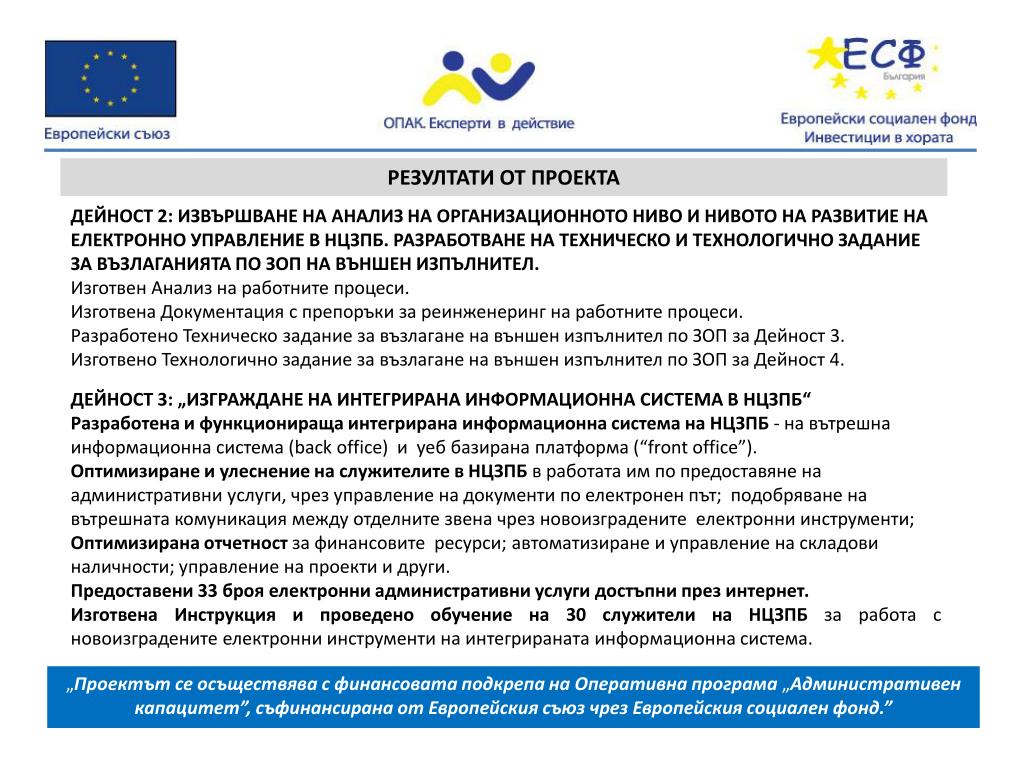 Европейски съюз

ОПАК. Експерти в действие

ЕСФ
България

Европейски социален фонд
Инвестиции в хората

РЕЗУЛТАТИ ОТ ПРОЕКТА

ДЕЙНОСТ 2: ИЗВЪРШВАНЕ НА АНАЛИЗ НА ОРГАНИЗАЦИОННОТО НИВО И НИВОТО НА РАЗВИТИЕ НА ЕЛЕКТРОННО УПРАВЛЕНИЕ В НЦЗПБ. РАЗРАБОТВАНЕ НА ТЕХНИЧЕСКО И ТЕХНОЛОГИЧНО ЗАДАНИЕ ЗА ВЪЗЛАГАНИЯТА ПО ЗОП НА ВЪНШЕН ИЗПЪЛНИТЕЛ.
Изготвен Анализ на работните процеси.
Изготвена Документация с препоръки за реинженеринг на работните процеси.
Разработено Техническо задание за възлагане на външен изпълнител по ЗОП за Дейност 3.
Изготвено Технологично задание за възлагане на външен изпълнител по ЗОП за Дейност 4.

ДЕЙНОСТ 3: „ИЗГРАЖДАНЕ НА ИНТЕГРИРАНА ИНФОРМАЦИОННА СИСТЕМА В НЦЗПБ“
Разработена и функционираща интегрирана информационна система на НЦЗПБ - на вътрешна информационна система (back office) и уеб базирана платформа (“front office”).
Оптимизиране и улеснение на служителите в НЦЗПБ в работата им по предоставяне на административни услуги, чрез управление на документи по електронен път; подобряване на вътрешната комуникация между отделните звена чрез новоизградените електронни инструменти;
Оптимизирана отчетност за финансовите ресурси; автоматизиране и управление на складови наличности; управление на проекти и други.
Предоставени 33 броя електронни административни услуги достъпни през интернет.
Изготвена Инструкция и проведено обучение на 30 служители на НЦЗПБ за работа с новоизградените електронни инструменти на интегрираната информационна система.

„Проектът се осъществява с финансовата подкрепа на Оперативна програма „Административен капацитет”, съфинансирана от Европейския съюз чрез Европейския социален фонд.”